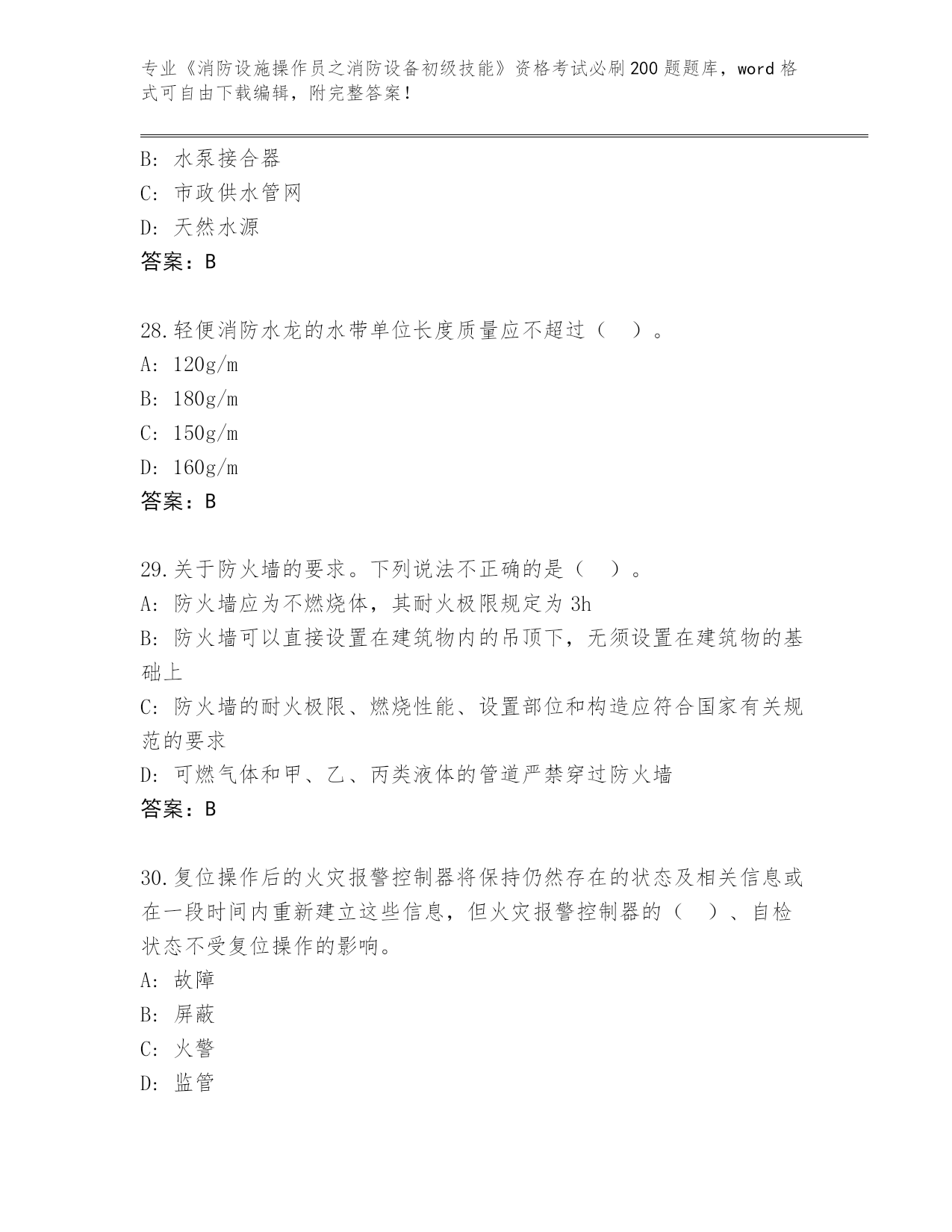 专业《消防设施操作员之消防设备初级技能》资格考试必刷200题题库，word格式可自由下载编辑，附完整答案！

B: 水泵接合器
C: 市政供水管网
D: 天然水源
答案：B

28.轻便消防水龙的水带单位长度质量应不超过（ ）。
A: 120g/m
B: 180g/m
C: 150g/m
D: 160g/m
答案：B

29.关于防火墙的要求。下列说法不正确的是（ ）。
A: 防火墙应为不燃烧体，其耐火极限规定为3h
B: 防火墙可以直接设置在建筑物内的吊顶下，无须设置在建筑物的基础上
C: 防火墙的耐火极限、燃烧性能、设置部位和构造应符合国家有关规范的要求
D: 可燃气体和甲、乙、丙类液体的管道严禁穿过防火墙
答案：B

30.复位操作后的火灾报警控制器将保持仍然存在的状态及相关信息或在一段时间内重新建立这些信息，但火灾报警控制器的（ ）、自检状态不受复位操作的影响。
A: 故障
B: 屏蔽
C: 火警
D: 监管